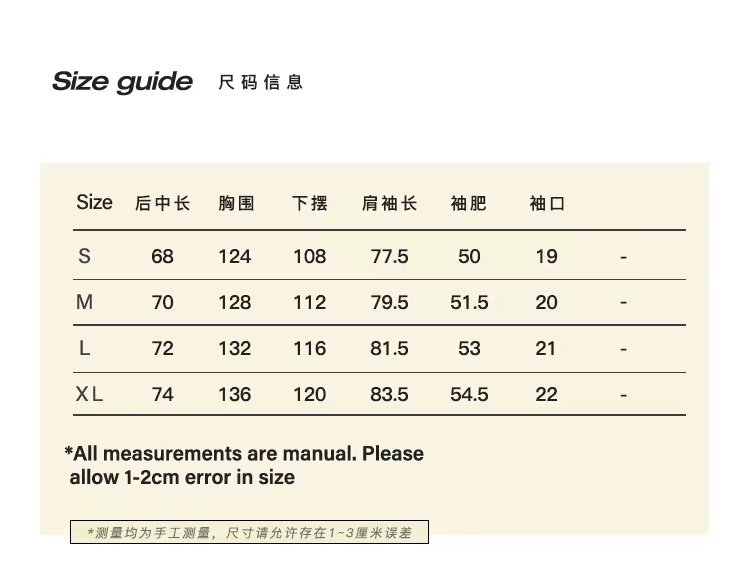 Size guide 尺码信息

| Size | 后中长 | 胸围 | 下摆 | 肩袖长 | 袖肥 | 袖口 | |
|---|---|---|---|---|---|---|---|
| S | 68 | 124 | 108 | 77.5 | 50 | 19 | - |
| M | 70 | 128 | 112 | 79.5 | 51.5 | 20 | - |
| L | 72 | 132 | 116 | 81.5 | 53 | 21 | - |
| XL | 74 | 136 | 120 | 83.5 | 54.5 | 22 | - |

*All measurements are manual. Please allow 1-2cm error in size

*测量均为手工测量，尺寸请允许存在1~3厘米误差